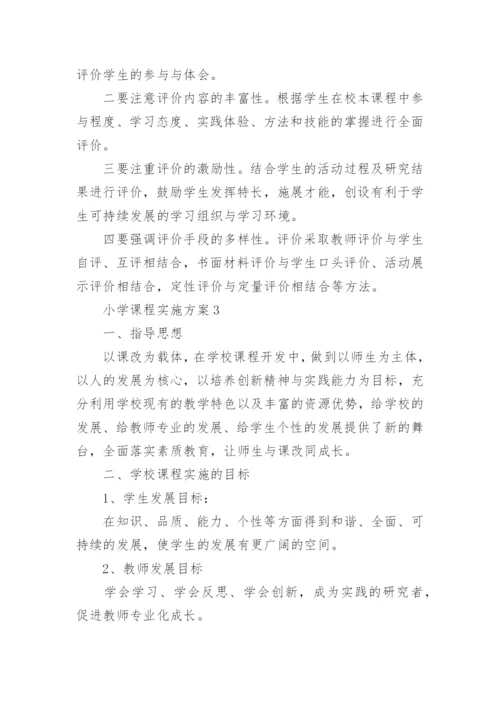 评价学生的参与与体会。

二要注意评价内容的丰富性。根据学生在校本课程中参与程度、学习态度、实践体验、方法和技能的掌握进行全面评价。

三要注重评价的激励性。结合学生的活动过程及研究结果进行评价，鼓励学生发挥特长，施展才能，创设有利于学生可持续发展的学习组织与学习环境。

四要强调评价手段的多样性。评价采取教师评价与学生自评、互评相结合，书面材料评价与学生口头评价、活动展示评价相结合，定性评价与定量评价相结合等方法。

小学课程实施方案3

一、指导思想

以课改为载体，在学校课程开发中，做到以师生为主体，以人的发展为核心，以培养创新精神与实践能力为目标，充分利用学校现有的教学特色以及丰富的资源优势，给学校的发展、给教师专业的发展、给学生个性的发展提供了新的舞台，全面落实素质教育，让师生与课改同成长。

二、学校课程实施的目标

1、学生发展目标：

在知识、品质、能力、个性等方面得到和谐、全面、可持续的发展，使学生的发展有更广阔的空间。

2、教师发展目标

学会学习、学会反思、学会创新，成为实践的研究者，促进教师专业化成长。